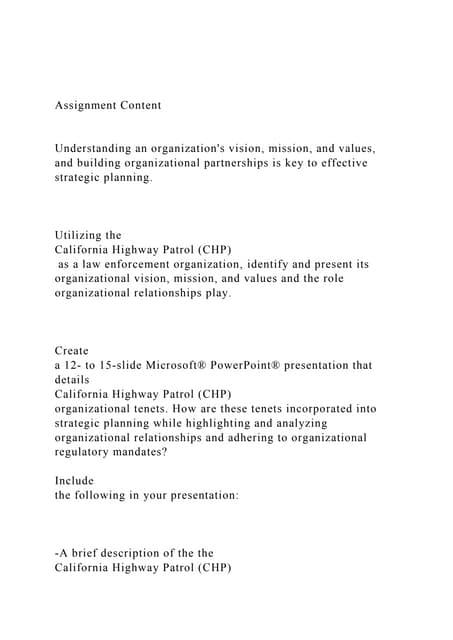 Assignment Content

Understanding an organization's vision, mission, and values, and building organizational partnerships is key to effective strategic planning.

Utilizing the
California Highway Patrol (CHP)
as a law enforcement organization, identify and present its organizational vision, mission, and values and the role organizational relationships play.

Create
a 12- to 15-slide Microsoft® PowerPoint® presentation that details
California Highway Patrol (CHP)
organizational tenets. How are these tenets incorporated into strategic planning while highlighting and analyzing organizational relationships and adhering to organizational regulatory mandates?

Include
the following in your presentation:

-A brief description of the the
California Highway Patrol (CHP)